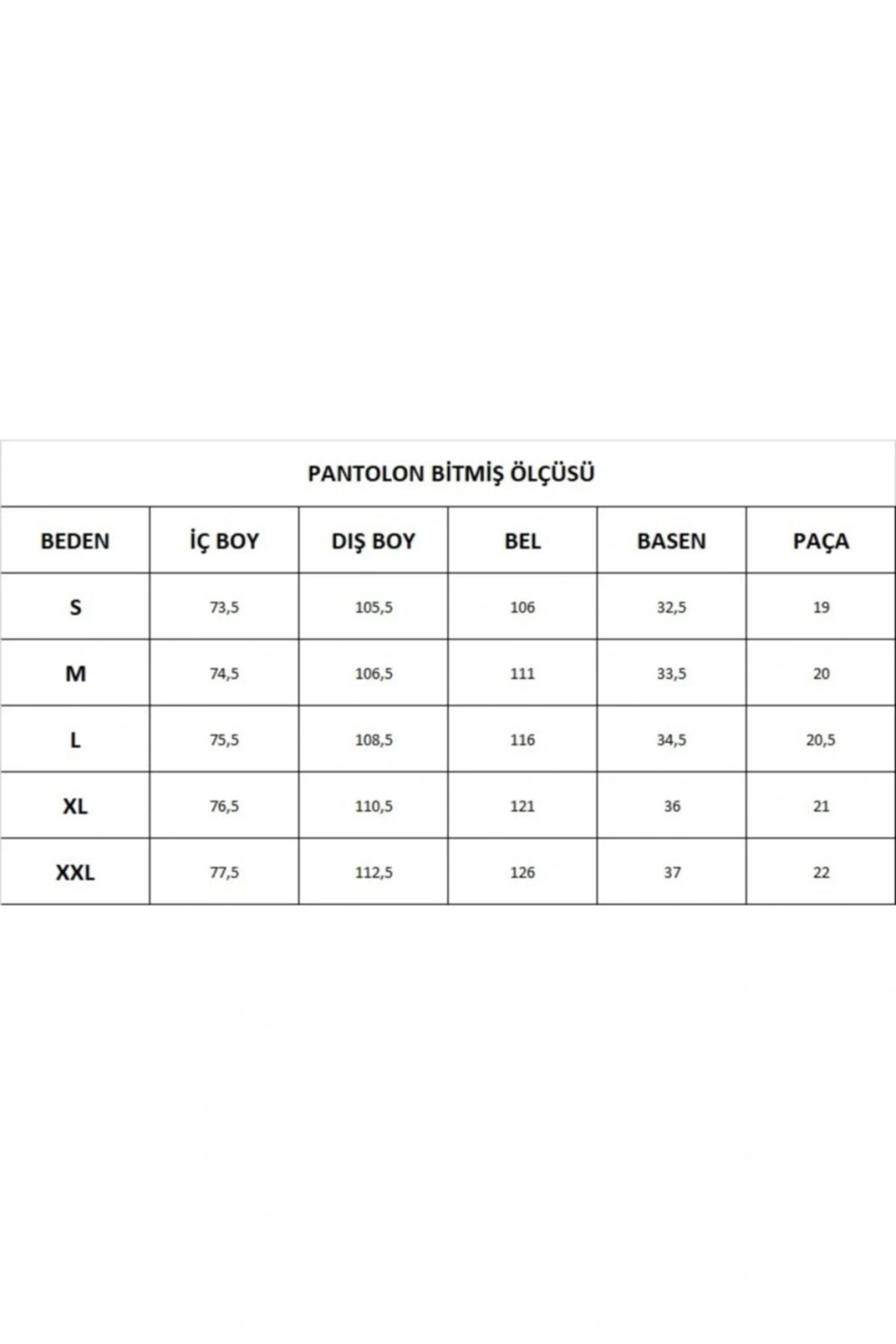 PANTOLON BİTMİŞ ÖLÇÜSÜ

| BEDEN | İÇ BOY | DIŞ BOY | BEL | BASEN | PAÇA |
|---|---|---|---|---|---|
| S | 73,5 | 105,5 | 106 | 32,5 | 19 |
| M | 74,5 | 106,5 | 111 | 33,5 | 20 |
| L | 75,5 | 108,5 | 116 | 34,5 | 20,5 |
| XL | 76,5 | 110,5 | 121 | 36 | 21 |
| XXL | 77,5 | 112,5 | 126 | 37 | 22 |